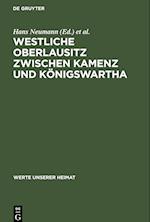 DE GRUYTER

Hans Neumann (Ed.) et al.

WESTLICHE OBERLAUSITZ ZWISCHEN KAMENZ UND KÖNIGSWARTHA

WERTE UNSERER HEIMAT

DE
G